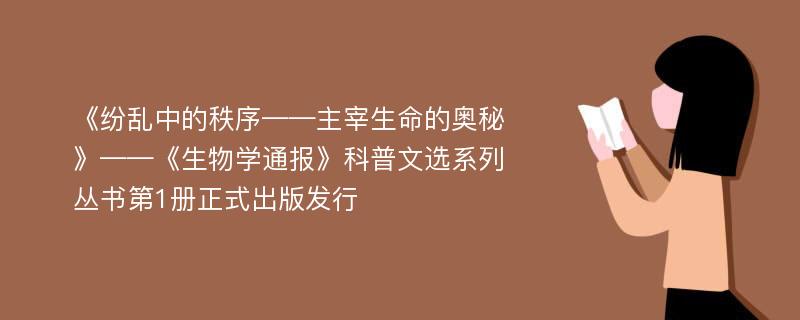 《纷乱中的秩序——主宰生命的奥秘》——《生物学通报》科普文选系列丛书第1册正式出版发行